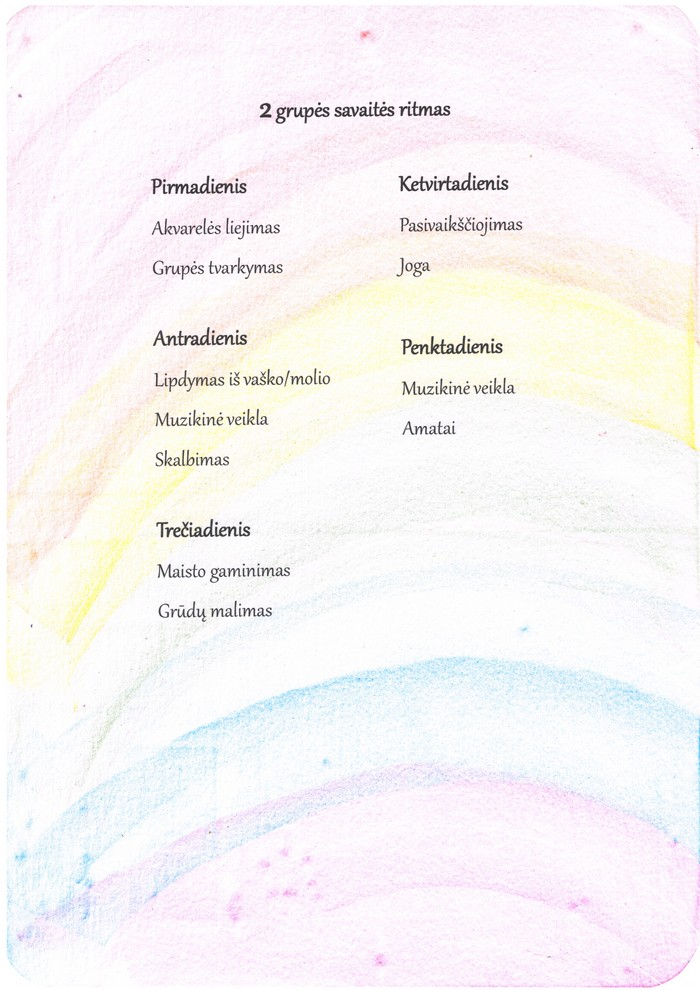 2 grupės savaitės ritmas

Pirmadienis

Akvarelės liejimas

Grupės tvarkymas

Antradienis

Lipdymas iš vaško/molio

Muzikinė veikla

Skalbimas

Trečiadienis

Maisto gaminimas

Grūdų malimas

Ketvirtadienis

Pasivaikščiojimas

Joga

Penktadienis

Muzikinė veikla

Amatai